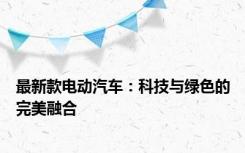 最新款电动汽车：科技与绿色的完美融合